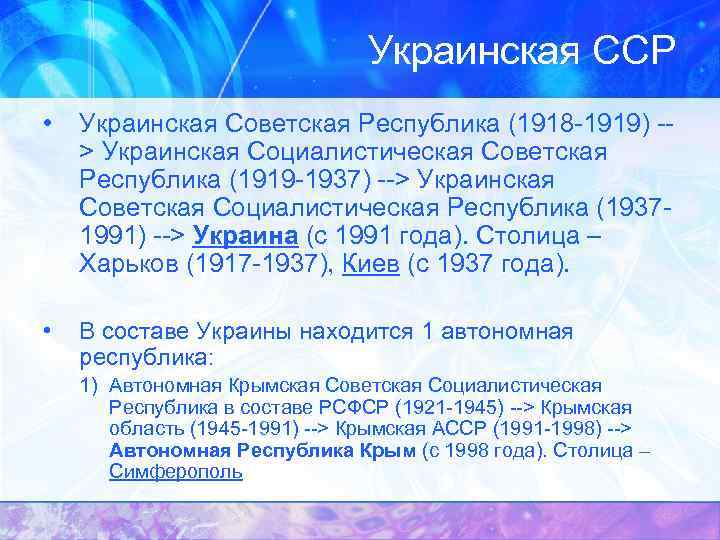 Украинская ССР

• Украинская Советская Республика (1918-1919) --> Украинская Социалистическая Советская Республика (1919-1937) --> Украинская Советская Социалистическая Республика (1937-1991) --> Украина (с 1991 года). Столица – Харьков (1917-1937), Киев (с 1937 года).

• В составе Украины находится 1 автономная республика:

1) Автономная Крымская Советская Социалистическая Республика в составе РСФСР (1921-1945) --> Крымская область (1945-1991) --> Крымская АССР (1991-1998) --> Автономная Республика Крым (с 1998 года). Столица – Симферополь